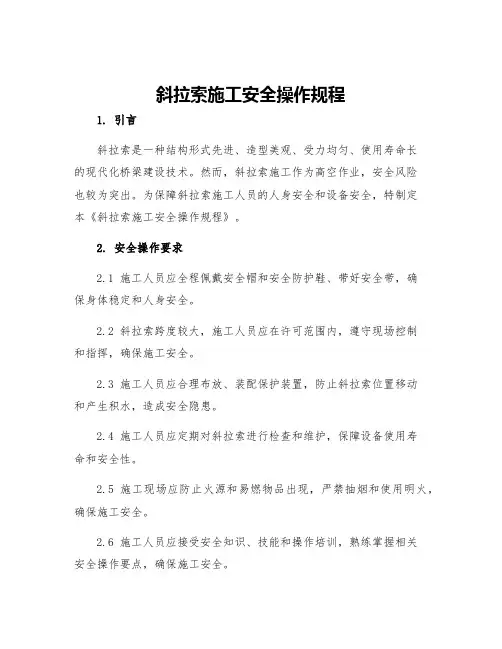 斜拉索施工安全操作规程

1. 引言

斜拉索是一种结构形式先进、造型美观、受力均匀、使用寿命长的现代化桥梁建设技术。然而，斜拉索施工作为高空作业，安全风险也较为突出。为保障斜拉索施工人员的人身安全和设备安全，特制定本《斜拉索施工安全操作规程》。

2. 安全操作要求

2.1 施工人员应全程佩戴安全帽和安全防护鞋、带好安全带，确保身体稳定和人身安全。

2.2 斜拉索跨度较大，施工人员应在许可范围内，遵守现场控制和指挥，确保施工安全。

2.3 施工人员应合理布放、装配保护装置，防止斜拉索位置移动和产生积水，造成安全隐患。

2.4 施工人员应定期对斜拉索进行检查和维护，保障设备使用寿命和安全性。

2.5 施工现场应防止火源和易燃物品出现，严禁抽烟和使用明火，确保施工安全。

2.6 施工人员应接受安全知识、技能和操作培训，熟练掌握相关安全操作要点，确保施工安全。